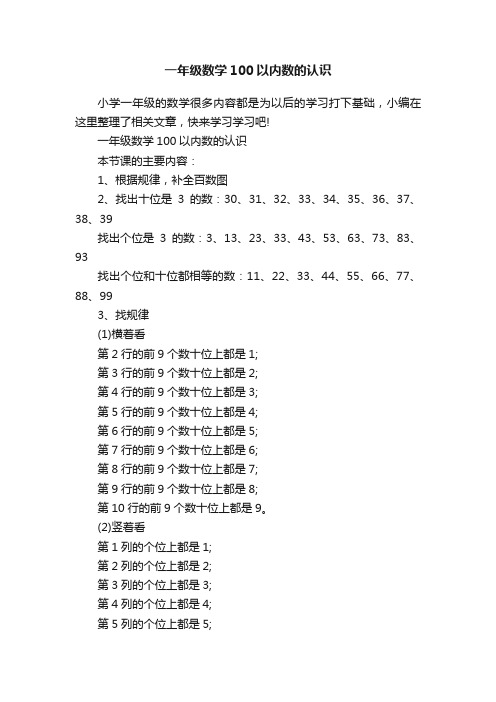 一年级数学100以内数的认识

小学一年级的数学很多内容都是为以后的学习打下基础，小编在这里整理了相关文章，快来学习学习吧!

一年级数学100以内数的认识

本节课的主要内容：

1、根据规律，补全百数图

2、找出十位是 3 的数：30、31、32、33、34、35、36、37、38、39

找出个位是 3 的数：3、13、23、33、43、53、63、73、83、93

找出个位和十位都相等的数：11、22、33、44、55、66、77、88、99

3、找规律

(1)横着看

第2行的前9个数十位上都是1;

第3行的前9个数十位上都是2;

第4行的前9个数十位上都是3;

第5行的前9个数十位上都是4;

第6行的前9个数十位上都是5;

第7行的前9个数十位上都是6;

第8行的前9个数十位上都是7;

第9行的前9个数十位上都是8;

第10行的前9个数十位上都是9。

(2)竖着看

第1列的个位上都是1;

第2列的个位上都是2;

第3列的个位上都是3;

第4列的个位上都是4;

第5列的个位上都是5;